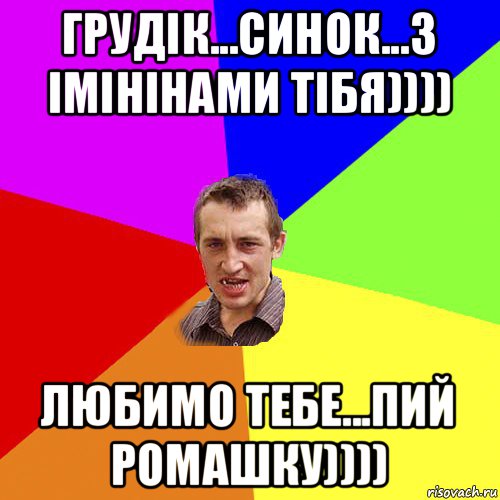 ГРУДІК...СИНОК...З ІМІНІНАМИ ТІБЯ))))

ЛЮБИМО ТЕБЕ...ПИЙ РОМАШКУ))))

risovach.ru